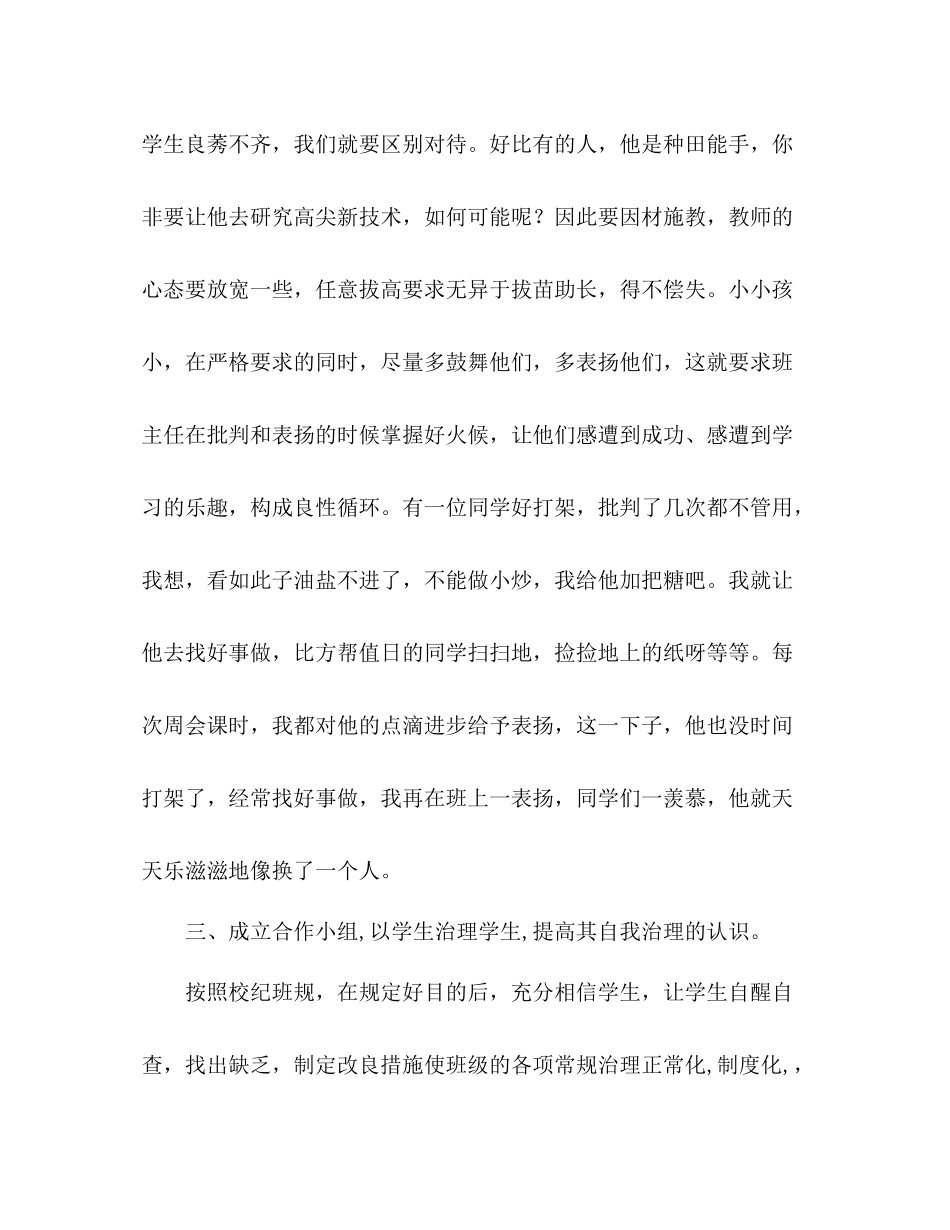 学生良莠不齐，我们就要区别对待。好比有的人，他是种田能手，你非要让他去研究高尖新技术，如何可能呢？因此要因材施教，教师的心态要放宽一些，任意拔高要求无异于拔苗助长，得不偿失。小小孩小，在严格要求的同时，尽量多鼓舞他们，多表扬他们，这就要求班主任在批判和表扬的时候掌握好火候，让他们感遭到成功、感遭到学习的乐趣，构成良性循环。有一位同学好打架，批判了几次都不管用，我想，看如此子油盐不进了，不能做小炒，我给他加把糖吧。我就让他去找好事做，比方帮值日的同学扫扫地，捡捡地上的纸呀等等。每次周会课时，我都对他的点滴进步给予表扬，这一下子，他也没时间打架了，经常找好事做，我再在班上一表扬，同学们一羡慕，他就天天乐滋滋地像换了一个人。

三、成立合作小组,以学生治理学生,提高其自我治理的认识。

按照校纪班规，在规定好目的后，充分相信学生，让学生自醒自查，找出缺乏，制定改良措施使班级的各项常规治理正常化,制度化,，